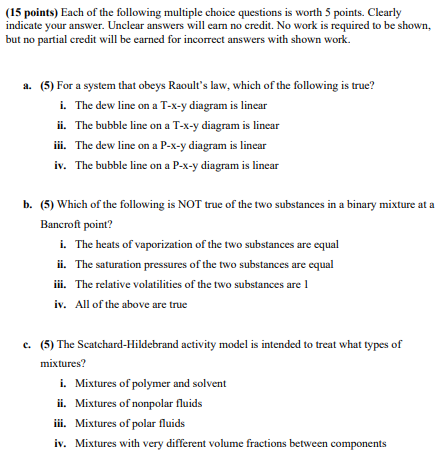 (15 points) Each of the following multiple choice questions is worth 5 points. Clearly indicate your answer. Unclear answers will earn no credit. No work is required to be shown, but no partial credit will be earned for incorrect answers with shown work.

a. (5) For a system that obeys Raoult's law, which of the following is true?
i. The dew line on a T-x-y diagram is linear
ii. The bubble line on a T-x-y diagram is linear
iii. The dew line on a P-x-y diagram is linear
iv. The bubble line on a P-x-y diagram is linear

b. (5) Which of the following is NOT true of the two substances in a binary mixture at a Bancroft point?
i. The heats of vaporization of the two substances are equal
ii. The saturation pressures of the two substances are equal
iii. The relative volatilities of the two substances are 1
iv. All of the above are true

c. (5) The Scatchard-Hildebrand activity model is intended to treat what types of mixtures?
i. Mixtures of polymer and solvent
ii. Mixtures of nonpolar fluids
iii. Mixtures of polar fluids
iv. Mixtures with very different volume fractions between components